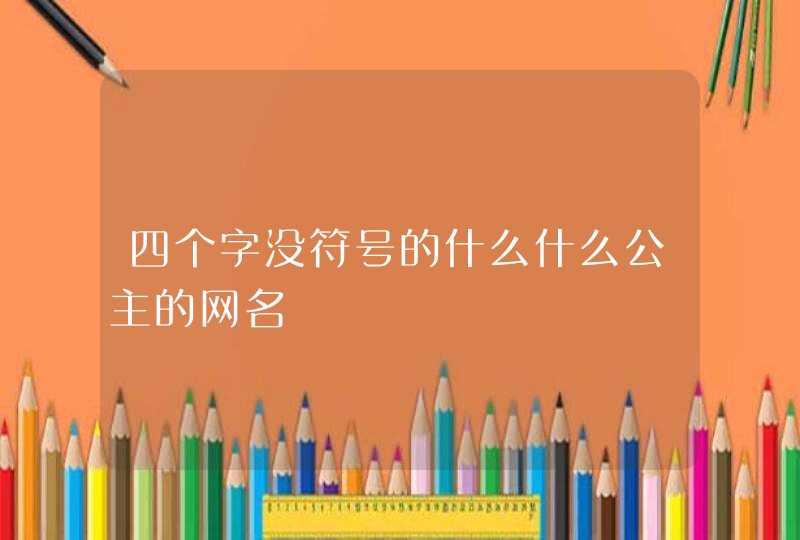 四个字没符号的什么什么公主的网名